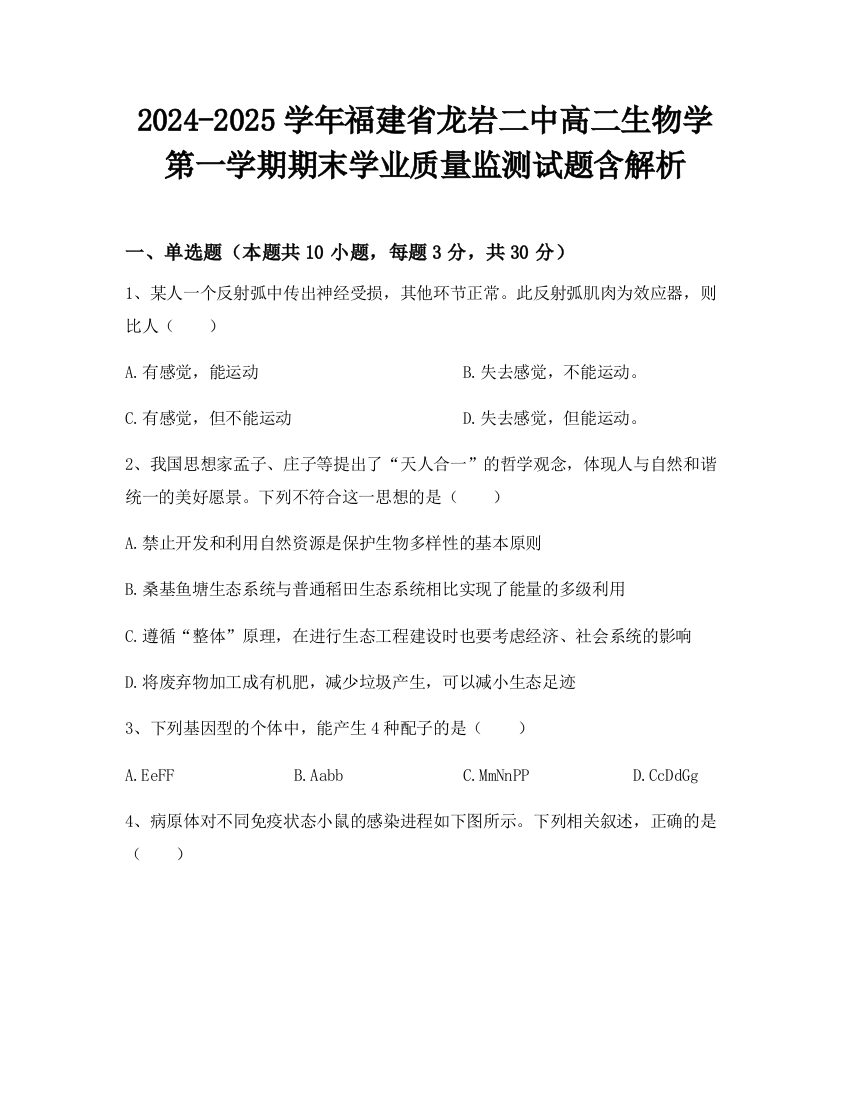 2024-2025 学年福建省龙岩二中高二生物学第一学期期末学业质量监测试题含解析

一、单选题（本题共 10 小题，每题 3 分，共 30 分）

1、某人一个反射弧中传出神经受损，其他环节正常。此反射弧肌肉为效应器，则比人（　　）

A.有感觉，能运动

B.失去感觉，不能运动。

C.有感觉，但不能运动

D.失去感觉，但能运动。

2、我国思想家孟子、庄子等提出了“天人合一”的哲学观念，体现人与自然和谐统一的美好愿景。下列不符合这一思想的是（　　）

A.禁止开发和利用自然资源是保护生物多样性的基本原则

B.桑基鱼塘生态系统与普通稻田生态系统相比实现了能量的多级利用

C.遵循“整体”原理，在进行生态工程建设时也要考虑经济、社会系统的影响

D.将废弃物加工成有机肥，减少垃圾产生，可以减小生态足迹

3、下列基因型的个体中，能产生 4 种配子的是（　　）

A.EeFF

B.Aabb

C.MmNnPP

D.CcDdGg

4、病原体对不同免疫状态小鼠的感染进程如下图所示。下列相关叙述，正确的是（　　）